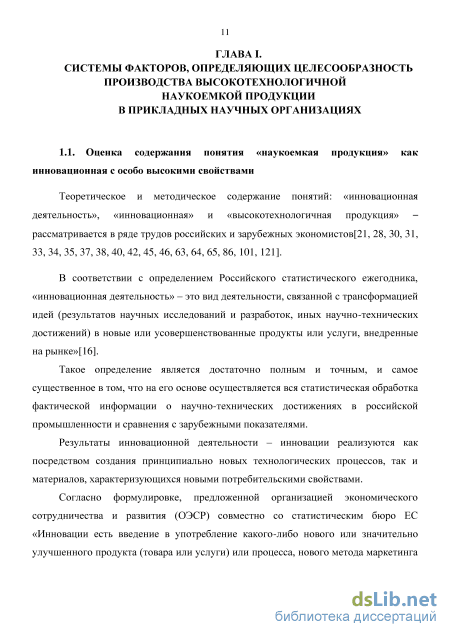 11

ГЛАВА I.
СИСТЕМЫ ФАКТОРОВ, ОПРЕДЕЛЯЮЩИХ ЦЕЛЕСООБРАЗНОСТЬ ПРОИЗВОДСТВА ВЫСОКОТЕХНОЛОГИЧНОЙ НАУКОЕМКОЙ ПРОДУКЦИИ В ПРИКЛАДНЫХ НАУЧНЫХ ОРГАНИЗАЦИЯХ

1.1. Оценка содержания понятия «наукоемкая продукция» как инновационная с особо высокими свойствами

Теоретическое и методическое содержание понятий: «инновационная деятельность», «инновационная» и «высокотехнологичная продукция» – рассматривается в ряде трудов российских и зарубежных экономистов[21, 28, 30, 31, 33, 34, 35, 37, 38, 40, 42, 45, 46, 63, 64, 65, 86, 101, 121].

В соответствии с определением Российского статистического ежегодника, «инновационная деятельность» – это вид деятельности, связанной с трансформацией идей (результатов научных исследований и разработок, иных научно-технических достижений) в новые или усовершенствованные продукты или услуги, внедренные на рынке»[16].

Такое определение является достаточно полным и точным, и самое существенное в том, что на его основе осуществляется вся статистическая обработка фактической информации о научно-технических достижениях в российской промышленности и сравнения с зарубежными показателями.

Результаты инновационной деятельности – инновации реализуются как посредством создания принципиально новых технологических процессов, так и материалов, характеризующихся новыми потребительскими свойствами.

Согласно формулировке, предложенной организацией экономического сотрудничества и развития (ОЭСР) совместно со статистическим бюро ЕС «Инновации есть введение в употребление какого-либо нового или значительно улучшенного продукта (товара или услуги) или процесса, нового метода маркетинга

dsLib.net
библиотека диссертаций